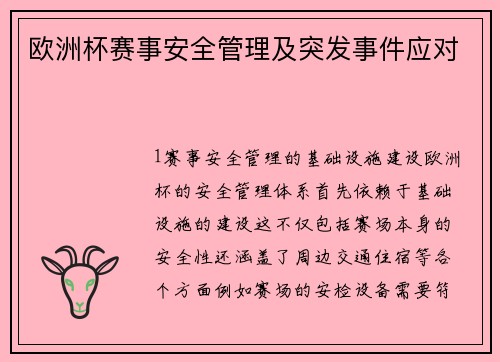 欧洲杯赛事安全管理及突发事件应对

1赛事安全管理的基础设施建设欧洲杯的安全管理体系首先依赖于基础设施的建设这不仅包括赛场本身的安全性还涵盖了周边交通住宿等各个方面例如赛场的安检设备需要符